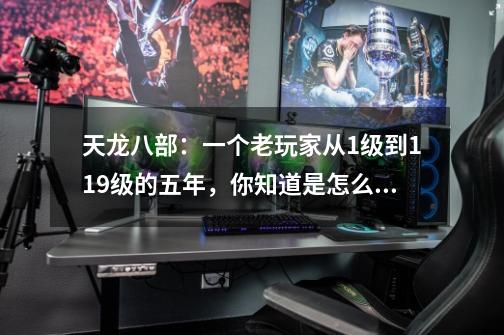 天龙八部：一个老玩家从1级到119级的五年，你知道是怎么...